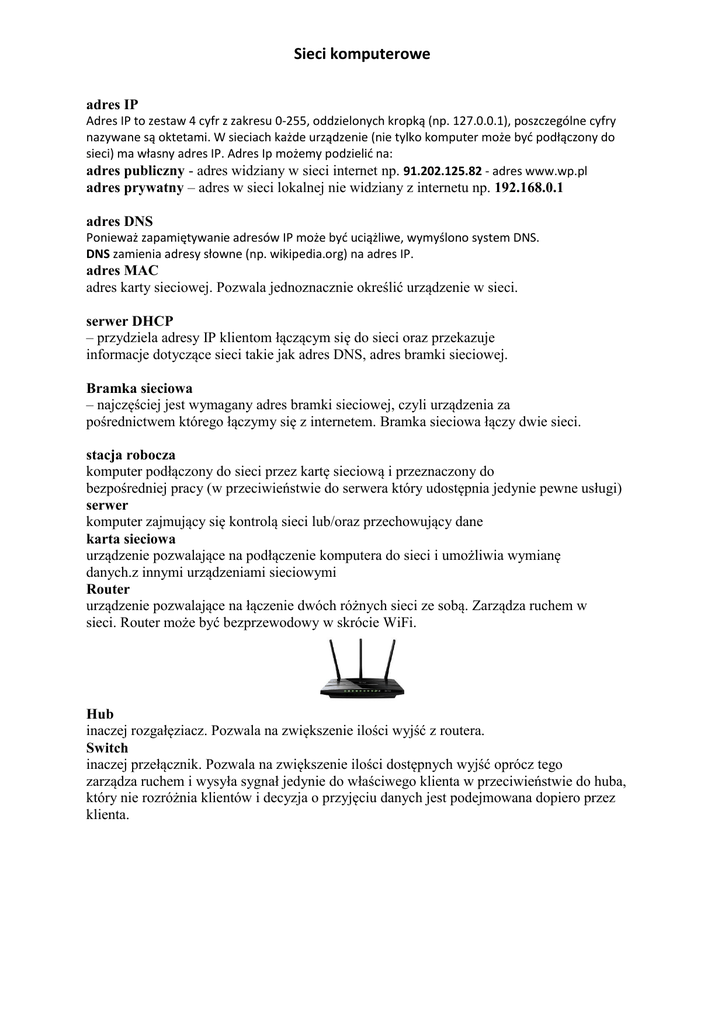 Sieci komputerowe

adres IP
Adres IP to zestaw 4 cyfr z zakresu 0-255, oddzielonych kropką (np. 127.0.0.1), poszczególne cyfry nazywane są oktetami. W sieciach każde urządzenie (nie tylko komputer może być podłączony do sieci) ma własny adres IP. Adres Ip możemy podzielić na:
adres publiczny - adres widziany w sieci internet np. 91.202.125.82 - adres www.wp.pl
adres prywatny – adres w sieci lokalnej nie widziany z internetu np. 192.168.0.1

adres DNS
Ponieważ zapamiętywanie adresów IP może być uciążliwe, wymyślono system DNS.
DNS zamienia adresy słowne (np. wikipedia.org) na adres IP.
adres MAC
adres karty sieciowej. Pozwala jednoznacznie określić urządzenie w sieci.

serwer DHCP
– przydziela adresy IP klientom łączącym się do sieci oraz przekazuje informacje dotyczące sieci takie jak adres DNS, adres bramki sieciowej.

Bramka sieciowa
– najczęściej jest wymagany adres bramki sieciowej, czyli urządzenia za pośrednictwem którego łączymy się z internetem. Bramka sieciowa łączy dwie sieci.

stacja robocza
komputer podłączony do sieci przez kartę sieciową i przeznaczony do bezpośredniej pracy (w przeciwieństwie do serwera który udostępnia jedynie pewne usługi)
serwer
komputer zajmujący się kontrolą sieci lub/oraz przechowujący dane
karta sieciowa
urządzenie pozwalające na podłączenie komputera do sieci i umożliwia wymianę danych.z innymi urządzeniami sieciowymi
Router
urządzenie pozwalające na łączenie dwóch różnych sieci ze sobą. Zarządza ruchem w sieci. Router może być bezprzewodowy w skrócie WiFi.

Hub
inaczej rozgałęziacz. Pozwala na zwiększenie ilości wyjść z routera.
Switch
inaczej przełącznik. Pozwala na zwiększenie ilości dostępnych wyjść oprócz tego zarządza ruchem i wysyła sygnał jedynie do właściwego klienta w przeciwieństwie do huba, który nie rozróżnia klientów i decyzja o przyjęciu danych jest podejmowana dopiero przez klienta.